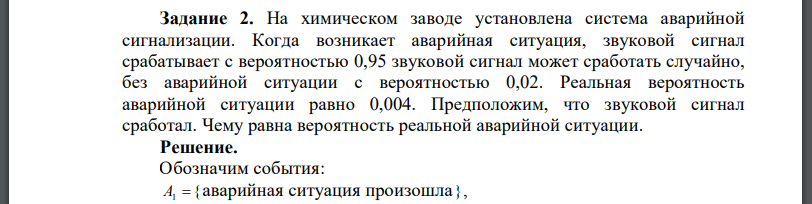 **Задание 2.** На химическом заводе установлена система аварийной сигнализации. Когда возникает аварийная ситуация, звуковой сигнал срабатывает с вероятностью 0,95 звуковой сигнал может сработать случайно, без аварийной ситуации с вероятностью 0,02. Реальная вероятность аварийной ситуации равно 0,004. Предположим, что звуковой сигнал сработал. Чему равна вероятность реальной аварийной ситуации.

**Решение.**

Обозначим события:

$A_1 = \{$аварийная ситуация произошла$\}$,